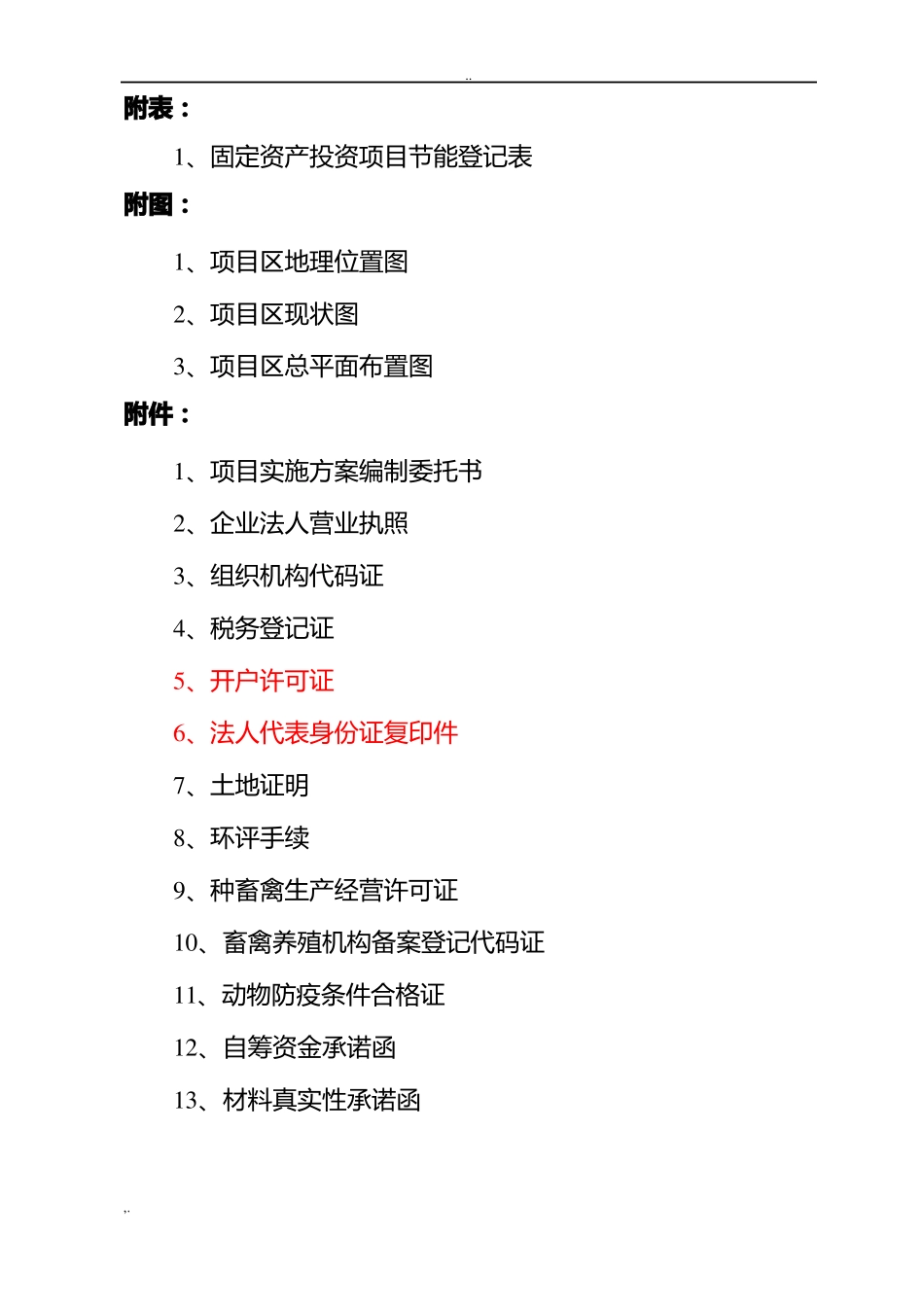 ..

附表：

1、固定资产投资项目节能登记表

附图：

1、项目区地理位置图

2、项目区现状图

3、项目区总平面布置图

附件：

1、项目实施方案编制委托书

2、企业法人营业执照

3、组织机构代码证

4、税务登记证

5、开户许可证

6、法人代表身份证复印件

7、土地证明

8、环评手续

9、种畜禽生产经营许可证

10、畜禽养殖机构备案登记代码证

11、动物防疫条件合格证

12、自筹资金承诺函

13、材料真实性承诺函

..